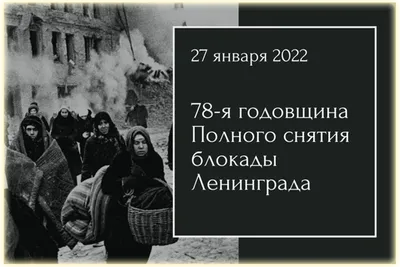 27 января 2022

78-я годовщина Полного снятия блокады Ленинграда